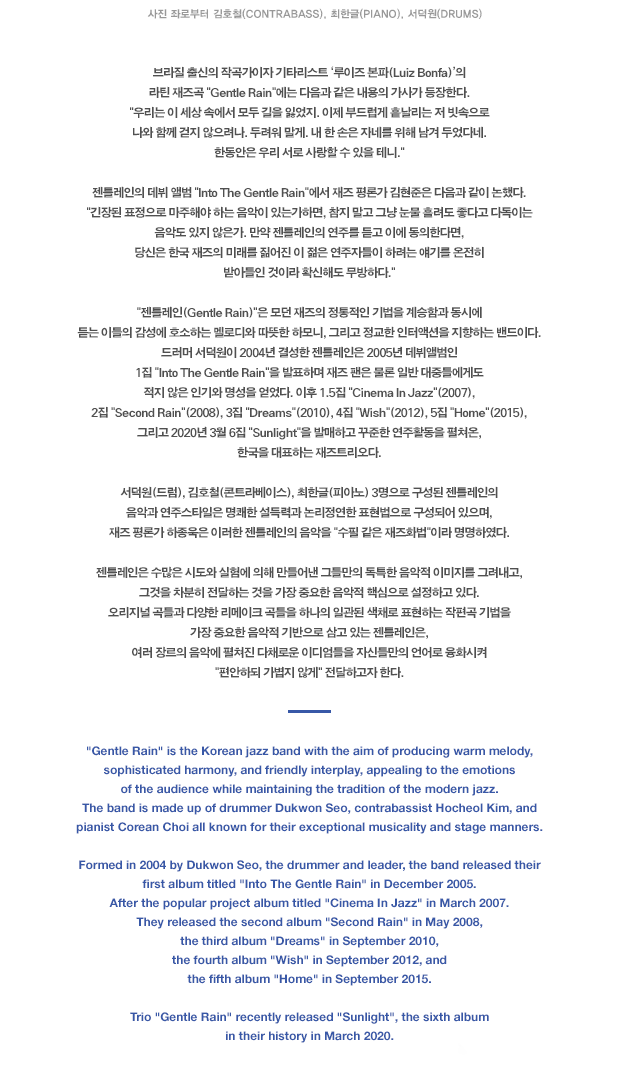 사진 좌로부터 김호철(CONTRABASS), 최한글(PIANO), 서덕원(DRUMS)

브라질 출신의 작곡가이자 기타리스트 '루이즈 본파(Luiz Bonfa)'의 라틴 재즈곡 "Gentle Rain"에는 다음과 같은 내용의 가사가 등장한다.
"우리는 이 세상 속에서 모두 길을 잃었지. 이제 부드럽게 흩날리는 저 빗속으로 나와 함께 걷지 않으려나. 두려워 말게. 내 한 손은 자네를 위해 남겨 두었다네. 한동안은 우리 서로 사랑할 수 있을 테니."

젠틀레인의 데뷔 앨범 "Into The Gentle Rain"에서 재즈 평론가 김현준은 다음과 같이 논했다.
"긴장된 표정으로 마주해야 하는 음악이 있는가하면, 참지 말고 그냥 눈물 흘려도 좋다고 다독이는 음악도 있지 않은가. 만약 젠틀레인의 연주를 듣고 이에 동의한다면, 당신은 한국 재즈의 미래를 짊어진 이 젊은 연주자들이 하려는 얘기를 온전히 받아들인 것이라 확신해도 무방하다."

"젠틀레인(Gentle Rain)"은 모던 재즈의 정통적인 기법을 계승함과 동시에 듣는 이들의 감성에 호소하는 멜로디와 따뜻한 하모니, 그리고 정교한 인터액션을 지향하는 밴드이다. 드러머 서덕원이 2004년 결성한 젠틀레인은 2005년 데뷔앨범인 1집 "Into The Gentle Rain"을 발표하며 재즈 팬은 물론 일반 대중들에게도 적지 않은 인기와 명성을 얻었다. 이후 1.5집 "Cinema In Jazz"(2007), 2집 "Second Rain"(2008), 3집 "Dreams"(2010), 4집 "Wish"(2012), 5집 "Home"(2015), 그리고 2020년 3월 6집 "Sunlight"을 발매하고 꾸준한 연주활동을 펼쳐온, 한국을 대표하는 재즈트리오다.

서덕원(드럼), 김호철(콘트라베이스), 최한글(피아노) 3명으로 구성된 젠틀레인의 음악과 연주스타일은 명쾌한 설득력과 논리정연한 표현법으로 구성되어 있으며, 재즈 평론가 하종욱은 이러한 젠틀레인의 음악을 "수필 같은 재즈화법"이라 명명하였다.

젠틀레인은 수많은 시도와 실험에 의해 만들어낸 그들만의 독특한 음악적 이미지를 그려내고, 그것을 차분히 전달하는 것을 가장 중요한 음악적 핵심으로 설정하고 있다. 오리지널 곡들과 다양한 리메이크 곡들을 하나의 일관된 색채로 표현하는 작편곡 기법을 가장 중요한 음악적 기반으로 삼고 있는 젠틀레인은, 여러 장르의 음악에 펼쳐진 다채로운 이디엄들을 자신들만의 언어로 융화시켜 "편안하되 가볍지 않게" 전달하고자 한다.

"Gentle Rain" is the Korean jazz band with the aim of producing warm melody, sophisticated harmony, and friendly interplay, appealing to the emotions of the audience while maintaining the tradition of the modern jazz.
The band is made up of drummer Dukwon Seo, contrabassist Hocheol Kim, and pianist Corean Choi all known for their exceptional musicality and stage manners.

Formed in 2004 by Dukwon Seo, the drummer and leader, the band released their first album titled "Into The Gentle Rain" in December 2005.
After the popular project album titled "Cinema In Jazz" in March 2007.
They released the second album "Second Rain" in May 2008, the third album "Dreams" in September 2010, the fourth album "Wish" in September 2012, and the fifth album "Home" in September 2015.

Trio "Gentle Rain" recently released "Sunlight", the sixth album in their history in March 2020.